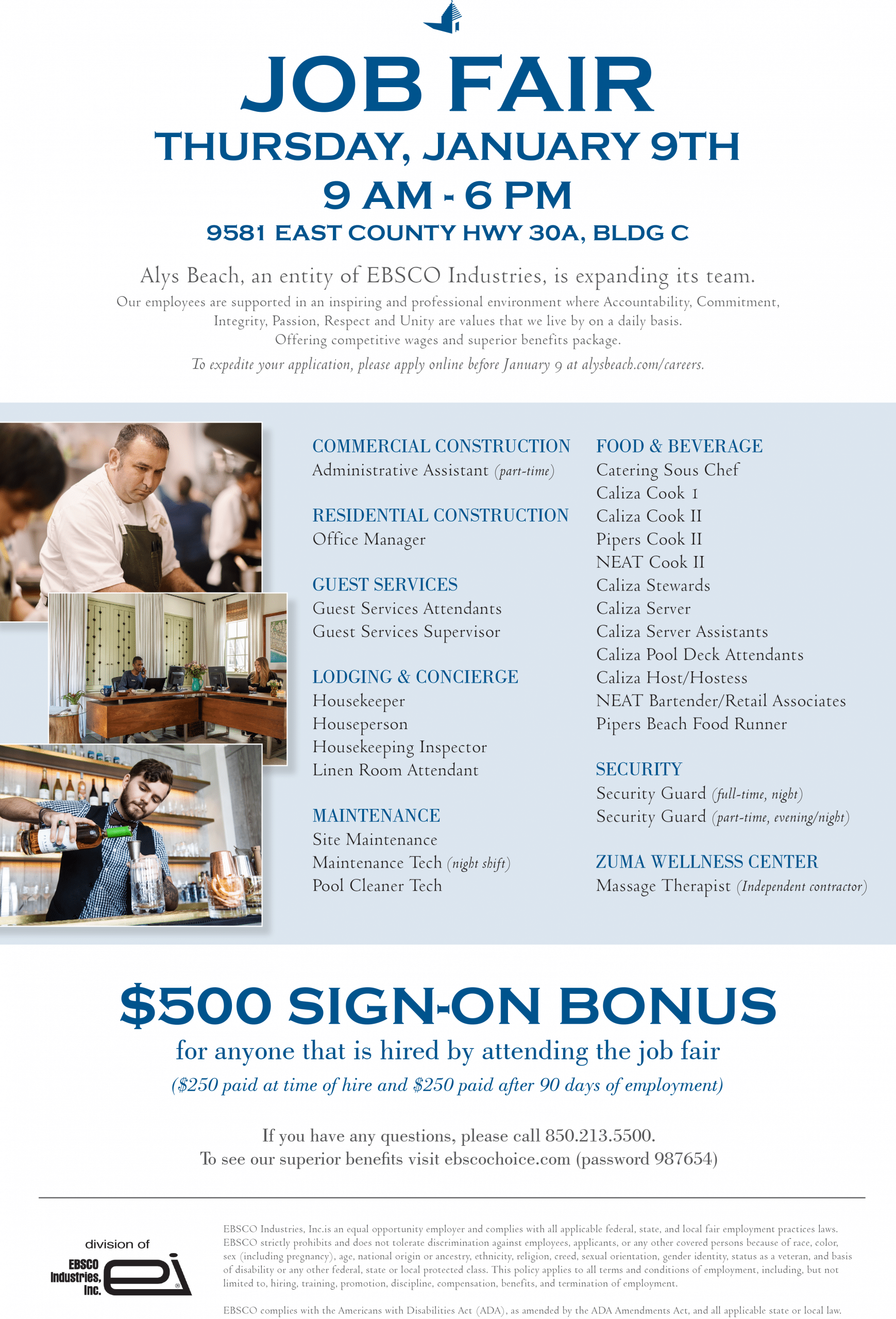 JOB FAIR
THURSDAY, JANUARY 9TH
9 AM - 6 PM
9581 EAST COUNTY HWY 30A, BLDG C

Alys Beach, an entity of EBSCO Industries, is expanding its team.
Our employees are supported in an inspiring and professional environment where Accountability, Commitment, Integrity, Passion, Respect and Unity are values that we live by on a daily basis.
Offering competitive wages and superior benefits package.
To expedite your application, please apply online before January 9 at alysbeach.com/careers.

COMMERCIAL CONSTRUCTION
Administrative Assistant (part-time)

RESIDENTIAL CONSTRUCTION
Office Manager

GUEST SERVICES
Guest Services Attendants
Guest Services Supervisor

LODGING & CONCIERGE
Housekeeper
Houseperson
Housekeeping Inspector
Linen Room Attendant

MAINTENANCE
Site Maintenance
Maintenance Tech (night shift)
Pool Cleaner Tech

FOOD & BEVERAGE
Catering Sous Chef
Caliza Cook I
Caliza Cook II
Pipers Cook II
NEAT Cook II
Caliza Stewards
Caliza Server
Caliza Server Assistants
Caliza Pool Deck Attendants
Caliza Host/Hostess
NEAT Bartender/Retail Associates
Pipers Beach Food Runner

SECURITY
Security Guard (full-time, night)
Security Guard (part-time, evening/night)

ZUMA WELLNESS CENTER
Massage Therapist (Independent contractor)

$500 SIGN-ON BONUS
for anyone that is hired by attending the job fair
($250 paid at time of hire and $250 paid after 90 days of employment)

If you have any questions, please call 850.213.5500.
To see our superior benefits visit ebscochoice.com (password 987654)

division of
EBSCO Industries, Inc.

EBSCO Industries, Inc.is an equal opportunity employer and complies with all applicable federal, state, and local fair employment practices laws. EBSCO strictly prohibits and does not tolerate discrimination against employees, applicants, or any other covered persons because of race, color, sex (including pregnancy), age, national origin or ancestry, ethnicity, religion, creed, sexual orientation, gender identity, status as a veteran, and basis of disability or any other federal, state or local protected class. This policy applies to all terms and conditions of employment, including, but not limited to, hiring, training, promotion, discipline, compensation, benefits, and termination of employment.

EBSCO complies with the Americans with Disabilities Act (ADA), as amended by the ADA Amendments Act, and all applicable state or local law.